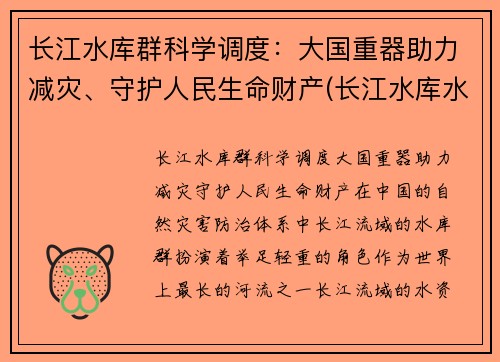 长江水库群科学调度：大国重器助力减灾、守护人民生命财产(长江水库水

长江水库群科学调度大国重器助力减灾守护人民生命财产在中国的自然灾害防治体系中长江流域的水库群扮演着举足轻重的角色作为世界上最长的河流之一长江流域的水资